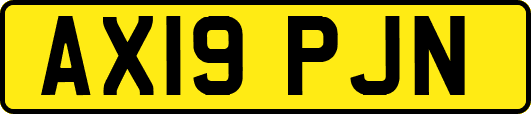 AX19 PJN